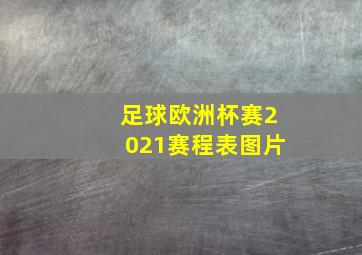 足球欧洲杯赛2021赛程表图片